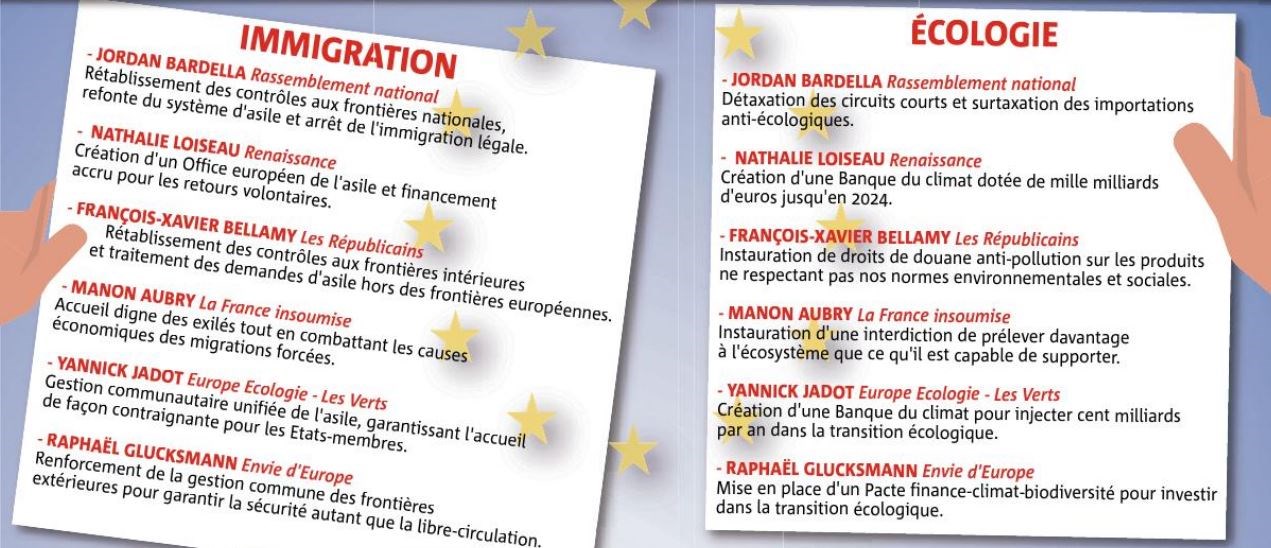 IMMIGRATION

- JORDAN BARDELLA Rassemblement national
Rétablissement des contrôles aux frontières nationales, refonte du système d'asile et arrêt de l'immigration légale.

- NATHALIE LOISEAU Renaissance
Création d'un Office européen de l'asile et financement accru pour les retours volontaires.

- FRANÇOIS-XAVIER BELLAMY Les Républicains
Rétablissement des contrôles aux frontières intérieures et traitement des demandes d'asile hors des frontières européennes.

- MANON AUBRY La France insoumise
Accueil digne des exilés tout en combattant les causes économiques des migrations forcées.

- YANNICK JADOT Europe Ecologie - Les Verts
Gestion communautaire unifiée de l'asile, garantissant l'accueil de façon contraignante pour les Etats-membres.

- RAPHAËL GLUCKSMANN Envie d'Europe
Renforcement de la gestion commune des frontières extérieures pour garantir la sécurité autant que la libre-circulation.

ÉCOLOGIE

- JORDAN BARDELLA Rassemblement national
Détaxation des circuits courts et surtaxation des importations anti-écologiques.

- NATHALIE LOISEAU Renaissance
Création d'une Banque du climat dotée de mille milliards d'euros jusqu'en 2024.

- FRANÇOIS-XAVIER BELLAMY Les Républicains
Instauration de droits de douane anti-pollution sur les produits ne respectant pas nos normes environnementales et sociales.

- MANON AUBRY La France insoumise
Instauration d'une interdiction de prélever davantage à l'écosystème que ce qu'il est capable de supporter.

- YANNICK JADOT Europe Ecologie - Les Verts
Création d'une Banque du climat pour injecter cent milliards par an dans la transition écologique.

- RAPHAËL GLUCKSMANN Envie d'Europe
Mise en place d'un Pacte finance-climat-biodiversité pour investir dans la transition écologique.